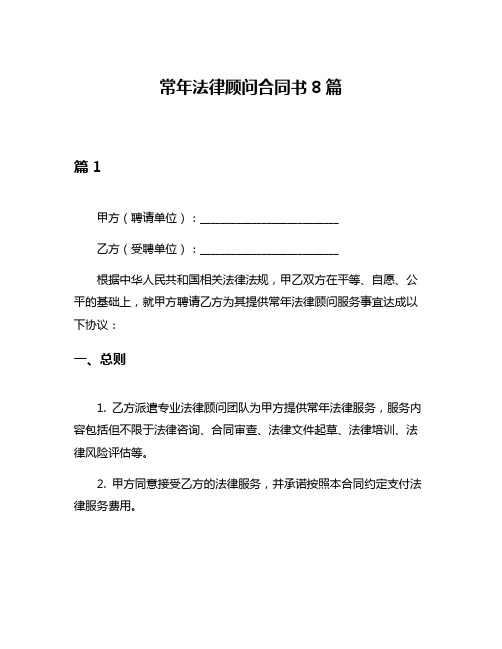 常年法律顾问合同书 8 篇

篇 1

甲方（聘请单位）：________________________

乙方（受聘单位）：________________________

根据中华人民共和国相关法律法规，甲乙双方在平等、自愿、公平的基础上，就甲方聘请乙方为其提供常年法律顾问服务事宜达成以下协议：

一、总则

1. 乙方派遣专业法律顾问团队为甲方提供常年法律服务，服务内容包括但不限于法律咨询、合同审查、法律文件起草、法律培训、法律风险评估等。

2. 甲方同意接受乙方的法律服务，并承诺按照本合同约定支付法律服务费用。